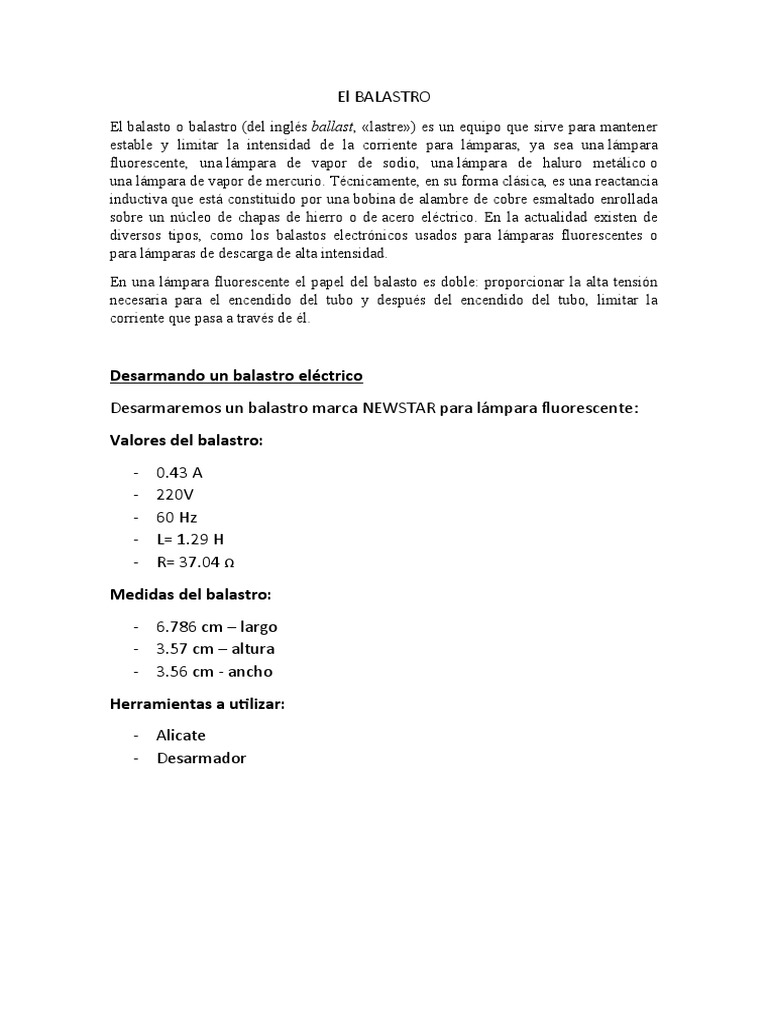 El BALASTRO

El balasto o balastro (del inglés ballast, «lastre») es un equipo que sirve para mantener estable y limitar la intensidad de la corriente para lámparas, ya sea una lámpara fluorescente, una lámpara de vapor de sodio, una lámpara de haluro metálico o una lámpara de vapor de mercurio. Técnicamente, en su forma clásica, es una reactancia inductiva que está constituido por una bobina de alambre de cobre esmaltado enrollada sobre un núcleo de chapas de hierro o de acero eléctrico. En la actualidad existen de diversos tipos, como los balastos electrónicos usados para lámparas fluorescentes o para lámparas de descarga de alta intensidad.

En una lámpara fluorescente el papel del balasto es doble: proporcionar la alta tensión necesaria para el encendido del tubo y después del encendido del tubo, limitar la corriente que pasa a través de él.

Desarmando un balastro eléctrico

Desarmaremos un balastro marca NEWSTAR para lámpara fluorescente:

Valores del balastro:

- 0.43 A
- 220V
- 60 Hz
- L= 1.29 H
- R= 37.04 Ω

Medidas del balastro:

- 6.786 cm – largo
- 3.57 cm – altura
- 3.56 cm - ancho

Herramientas a utilizar:

- Alicate
- Desarmador